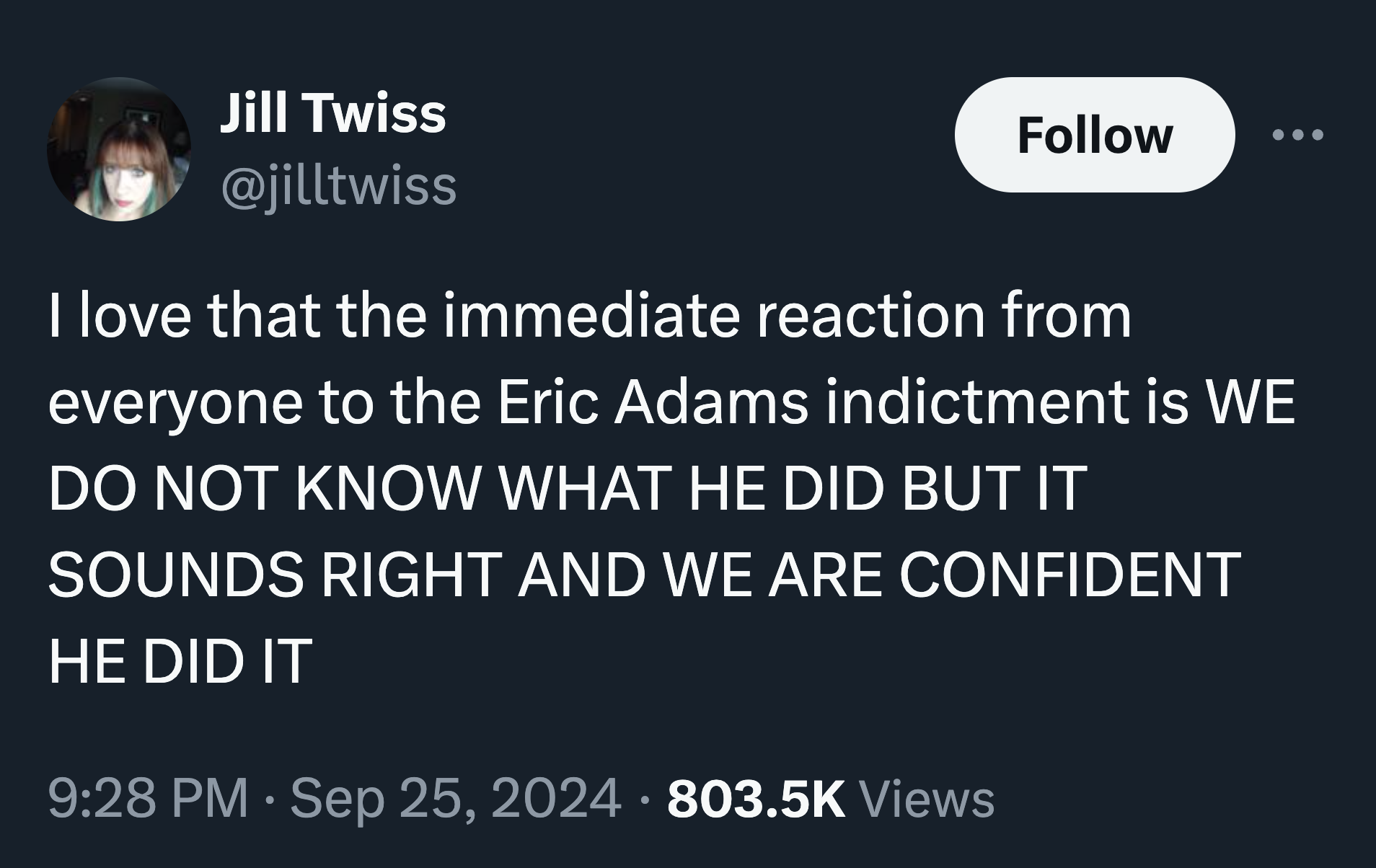 Jill Twiss
@jilltwiss

Follow

I love that the immediate reaction from everyone to the Eric Adams indictment is WE DO NOT KNOW WHAT HE DID BUT IT SOUNDS RIGHT AND WE ARE CONFIDENT HE DID IT

9:28 PM · Sep 25, 2024 · 803.5K Views